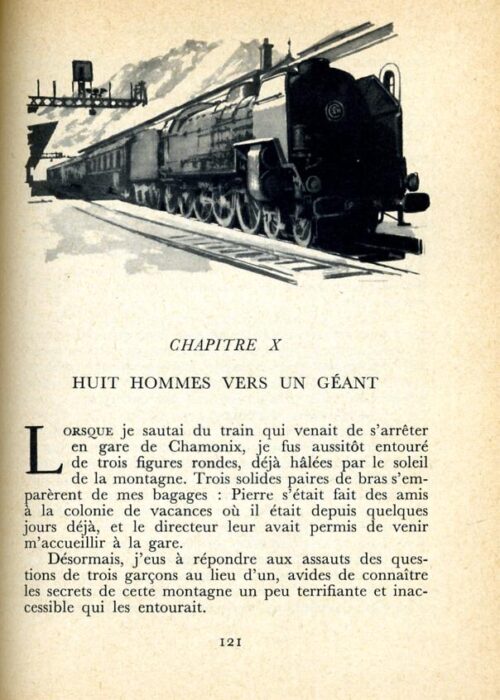 CHAPITRE X

HUIT HOMMES VERS UN GÉANT

LORSQUE je sautai du train qui venait de s'arrêter en gare de Chamonix, je fus aussitôt entouré de trois figures rondes, déjà hâlées par le soleil de la montagne. Trois solides paires de bras s'emparèrent de mes bagages : Pierre s'était fait des amis à la colonie de vacances où il était depuis quelques jours déjà, et le directeur leur avait permis de venir m'accueillir à la gare.

Désormais, j'eus à répondre aux assauts des questions de trois garçons au lieu d'un, avides de connaître les secrets de cette montagne un peu terrifiante et inaccessible qui les entourait.

121